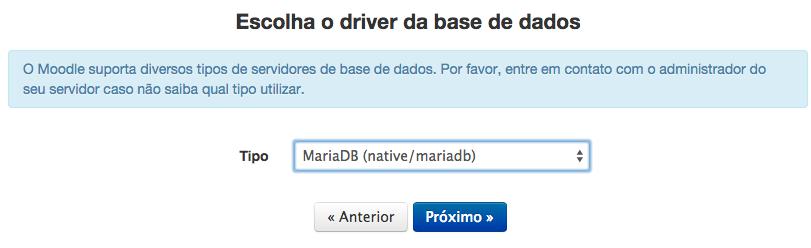 Escolha o driver da base de dados

O Moodle suporta diversos tipos de servidores de base de dados. Por favor, entre em contato com o administrador do seu servidor caso não saiba qual tipo utilizar.

Tipo MariaDB (native/mariadb)

« Anterior Próximo »